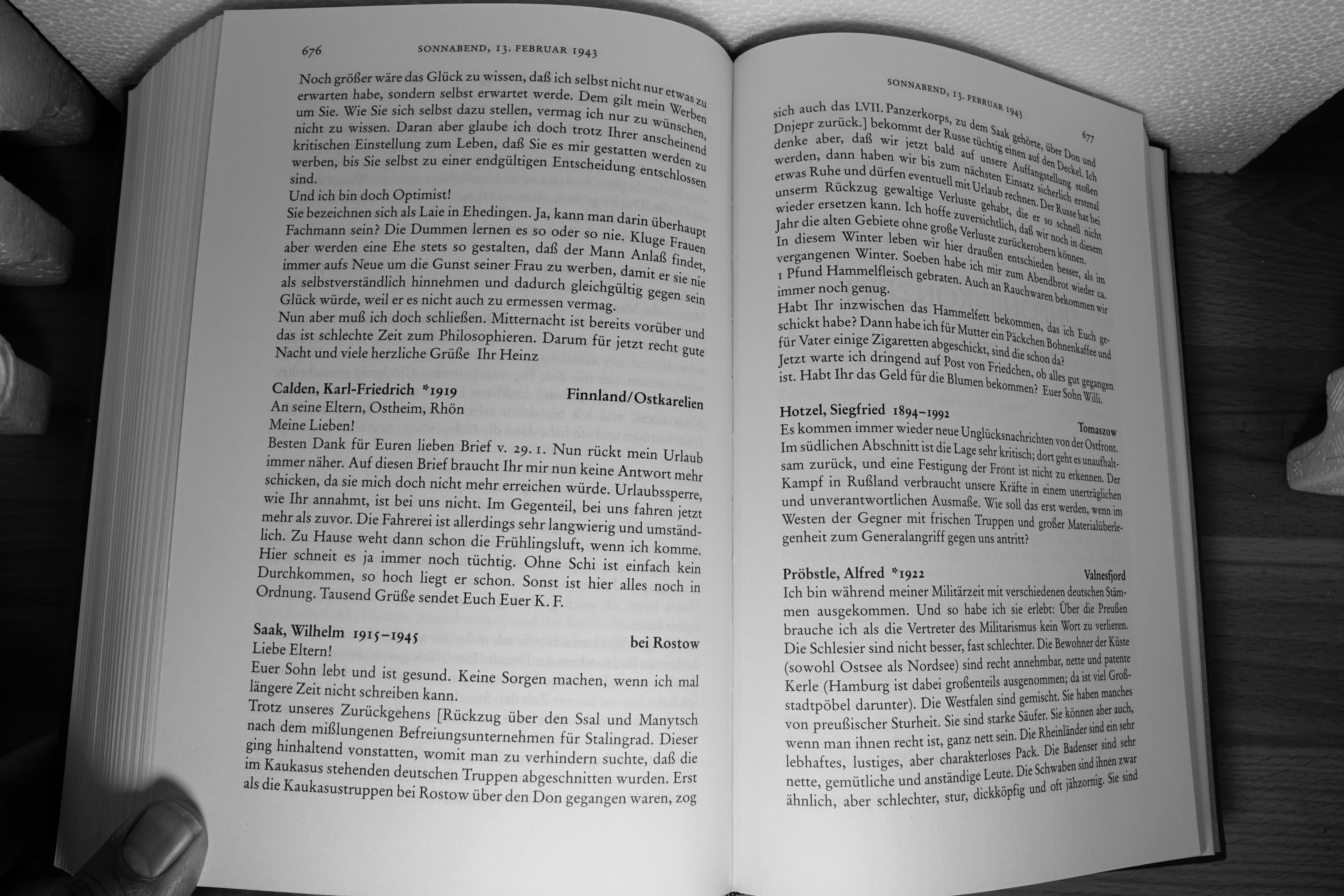 676 SONNABEND, 13. FEBRUAR 1943

Noch größer wäre das Glück zu wissen, daß ich selbst nicht nur etwas zu erwarten habe, sondern selbst erwartet werde. Dem gilt mein Werben um Sie. Wie Sie sich selbst dazu stellen, vermag ich nur zu wünschen, nicht zu wissen. Daran aber glaube ich doch trotz Ihrer anscheinend kritischen Einstellung zum Leben, daß Sie es mir gestatten werden zu werben, bis Sie selbst zu einer endgültigen Entscheidung entschlossen sind.
Und ich bin doch Optimist!
Sie bezeichnen sich als Laie in Ehedingen. Ja, kann man darin überhaupt Fachmann sein? Die Dummen lernen es so oder so nie. Kluge Frauen aber werden eine Ehe stets so gestalten, daß der Mann Anlaß findet, immer aufs Neue um die Gunst seiner Frau zu werben, damit er sie nie als selbstverständlich hinnehmen und dadurch gleichgültig gegen sein Glück würde, weil er es nicht auch zu ermessen vermag.
Nun aber muß ich doch schließen. Mitternacht ist bereits vorüber und das ist schlechte Zeit zum Philosophieren. Darum für jetzt recht gute Nacht und viele herzliche Grüße Ihr Heinz

Calden, Karl-Friedrich *1919 Finnland/Ostkarelien
An seine Eltern, Ostheim, Rhön
Meine Lieben!
Besten Dank für Euren lieben Brief v. 29. 1. Nun rückt mein Urlaub immer näher. Auf diesen Brief braucht Ihr mir nun keine Antwort mehr schicken, da sie mich doch nicht mehr erreichen würde. Urlaubssperre, wie Ihr annahmt, ist bei uns nicht. Im Gegenteil, bei uns fahren jetzt mehr als zuvor. Die Fahrerei ist allerdings sehr langwierig und umständlich. Zu Hause weht dann schon die Frühlingsluft, wenn ich komme. Hier schneit es ja immer noch tüchtig. Ohne Schi ist einfach kein Durchkommen, so hoch liegt er schon. Sonst ist hier alles noch in Ordnung. Tausend Grüße sendet Euch Euer K. F.

Saak, Wilhelm 1915–1945 bei Rostow
Liebe Eltern!
Euer Sohn lebt und ist gesund. Keine Sorgen machen, wenn ich mal längere Zeit nicht schreiben kann.
Trotz unseres Zurückgehens [Rückzug über den Ssal und Manytsch nach dem mißlungenen Befreiungsunternehmen für Stalingrad. Dieser ging hinhaltend vonstatten, womit man zu verhindern suchte, daß die im Kaukasus stehenden deutschen Truppen abgeschnitten wurden. Erst als die Kaukasustruppen bei Rostow über den Don gegangen waren, zog

SONNABEND, 13. FEBRUAR 1943 677

sich auch das LVII. Panzerkorps, zu dem Saak gehörte, über Don und Dnjepr zurück.] bekommt der Russe tüchtig einen auf den Deckel. Ich denke aber, daß wir jetzt bald auf unsere Auffangstellung stoßen werden, dann haben wir bis zum nächsten Einsatz sicherlich erstmal etwas Ruhe und dürfen eventuell mit Urlaub rechnen. Der Russe hat bei unserm Rückzug gewaltige Verluste gehabt, die er so schnell nicht wieder ersetzen kann. Ich hoffe zuversichtlich, daß wir noch in diesem Jahr die alten Gebiete ohne große Verluste zurückerobern können.
In diesem Winter leben wir hier draußen entschieden besser, als im vergangenen Winter. Soeben habe ich mir zum Abendbrot wieder ca. 1 Pfund Hammelfleisch gebraten. Auch an Rauchwaren bekommen wir immer noch genug.
Habt Ihr inzwischen das Hammelfett bekommen, das ich Euch geschickt habe? Dann habe ich für Mutter ein Päckchen Bohnenkaffee und für Vater einige Zigaretten abgeschickt, sind die schon da?
Jetzt warte ich dringend auf Post von Friedchen, ob alles gut gegangen ist. Habt Ihr das Geld für die Blumen bekommen? Euer Sohn Willi.

Hotzel, Siegfried 1894–1992 Tomaszow
Es kommen immer wieder neue Unglücksnachrichten von der Ostfront. Im südlichen Abschnitt ist die Lage sehr kritisch; dort geht es unaufhaltsam zurück, und eine Festigung der Front ist nicht zu erkennen. Der Kampf in Rußland verbraucht unsere Kräfte in einem unerträglichen und unverantwortlichen Ausmaße. Wie soll das erst werden, wenn im Westen der Gegner mit frischen Truppen und großer Materialüberlegenheit zum Generalangriff gegen uns antritt?

Pröbstle, Alfred *1922 Valnesfjord
Ich bin während meiner Militärzeit mit verschiedenen deutschen Stämmen ausgekommen. Und so habe ich sie erlebt: Über die Preußen brauche ich als die Vertreter des Militarismus kein Wort zu verlieren. Die Schlesier sind nicht besser, fast schlechter. Die Bewohner der Küste (sowohl Ostsee als Nordsee) sind recht annehmbar, nette und patente Kerle (Hamburg ist dabei großenteils ausgenommen; da ist viel Großstadtpöbel darunter). Die Westfalen sind gemischt. Sie haben manches von preußischer Sturheit. Sie sind starke Säufer. Sie können aber auch, wenn man ihnen recht ist, ganz nett sein. Die Rheinländer sind ein sehr lebhaftes, lustiges, aber charakterloses Pack. Die Badenser sind sehr nette, gemütliche und anständige Leute. Die Schwaben sind ihnen zwar ähnlich, aber schlechter, stur, dickköpfig und oft jähzornig. Sie sind